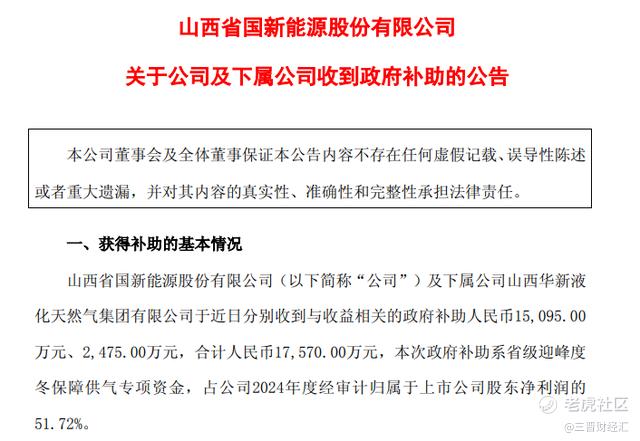 山西省国新能源股份有限公司

关于公司及下属公司收到政府补助的公告

本公司董事会及全体董事保证本公告内容不存在任何虚假记载、误导性陈述或者重大遗漏，并对其内容的真实性、准确性和完整性承担法律责任。

一、获得补助的基本情况

山西省国新能源股份有限公司（以下简称“公司”）及下属公司山西华新液化天然气集团有限公司于近日分别收到与收益相关的政府补助人民币15,095.00万元、2,475.00万元，合计人民币17,570.00万元，本次政府补助系省级迎峰度冬保障供气专项资金，占公司2024年度经审计归属于上市公司股东净利润的51.72%。

老虎社区

@三晋财经汇